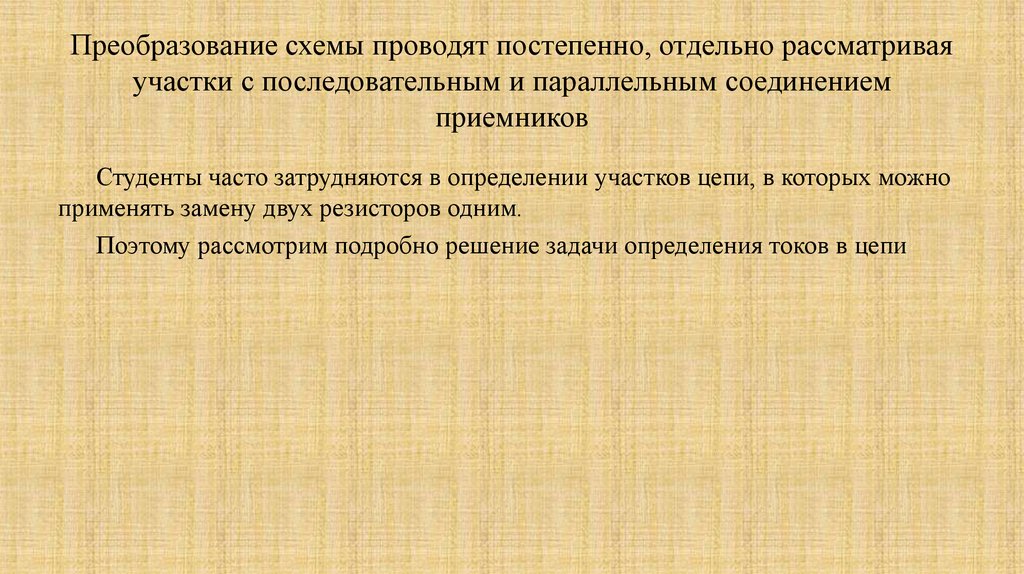 Преобразование схемы проводят постепенно, отдельно рассматривая участки с последовательным и параллельным соединением приемников

Студенты часто затрудняются в определении участков цепи, в которых можно применять замену двух резисторов одним.

Поэтому рассмотрим подробно решение задачи определения токов в цепи